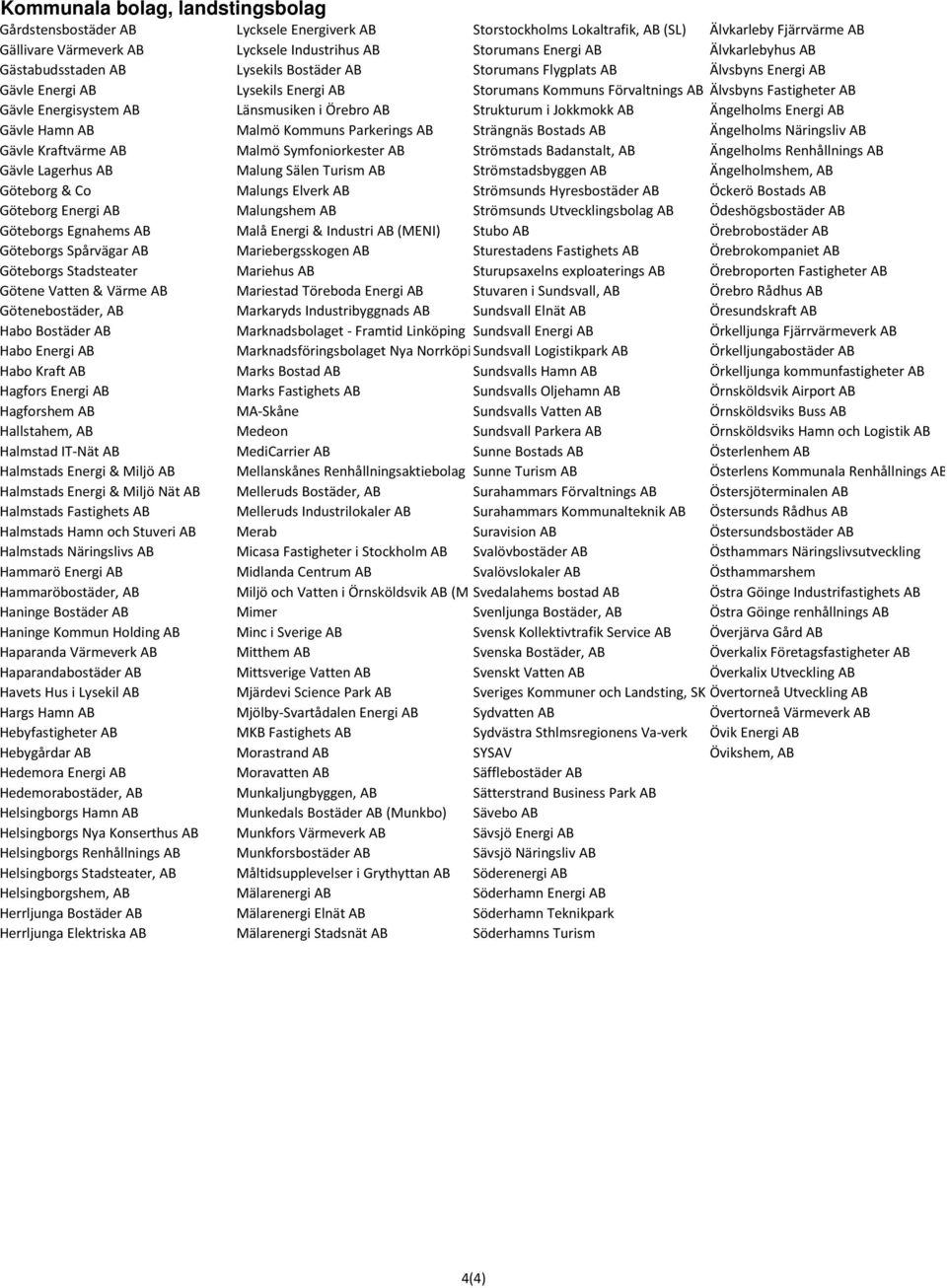 Kommunala bolag, landstingsbolag

Gårdstensbostäder AB
Gällivare Värmeverk AB
Gästabudsstaden AB
Gävle Energi AB
Gävle Energisystem AB
Gävle Hamn AB
Gävle Kraftvärme AB
Gävle Lagerhus AB
Göteborg & Co
Göteborg Energi AB
Göteborgs Egnahems AB
Göteborgs Spårvägar AB
Göteborgs Stadsteater
Götene Vatten & Värme AB
Götenebostäder, AB
Habo Bostäder AB
Habo Energi AB
Habo Kraft AB
Hagfors Energi AB
Hagforshem AB
Hallstahem, AB
Halmstad IT-Nät AB
Halmstads Energi & Miljö AB
Halmstads Energi & Miljö Nät AB
Halmstads Fastighets AB
Halmstads Hamn och Stuveri AB
Halmstads Näringslivs AB
Hammarö Energi AB
Hammaröbostäder, AB
Haninge Bostäder AB
Haninge Kommun Holding AB
Haparanda Värmeverk AB
Haparandabostäder AB
Havets Hus i Lysekil AB
Hargs Hamn AB
Hebyfastigheter AB
Hebygårdar AB
Hedemora Energi AB
Hedemorabostäder, AB
Helsingborgs Hamn AB
Helsingborgs Nya Konserthus AB
Helsingborgs Renhållnings AB
Helsingborgs Stadsteater, AB
Helsingborgshem, AB
Herrljunga Bostäder AB
Herrljunga Elektriska AB

Lycksele Energiverk AB
Lycksele Industrihus AB
Lysekils Bostäder AB
Lysekils Energi AB
Länsmusiken i Örebro AB
Malmö Kommuns Parkerings AB
Malmö Symfoniorkester AB
Malung Sälen Turism AB
Malungs Elverk AB
Malungshem AB
Malå Energi & Industri AB (MENI)
Mariebergsskogen AB
Mariehus AB
Mariestad Töreboda Energi AB
Markaryds Industribyggnads AB
Marknadsbolaget - Framtid Linköping
Marknadsföringsbolaget Nya Norrköpi
Marks Bostad AB
Marks Fastighets AB
MA-Skåne
Medeon
MediCarrier AB
Mellanskånes Renhållningsaktiebolag
Melleruds Bostäder, AB
Melleruds Industrilokaler AB
Merab
Micasa Fastigheter i Stockholm AB
Midlanda Centrum AB
Miljö och Vatten i Örnsköldsvik AB (M
Mimer
Minc i Sverige AB
Mitthem AB
Mittsverige Vatten AB
Mjärdevi Science Park AB
Mjölby-Svartådalen Energi AB
MKB Fastighets AB
Morastrand AB
Moravatten AB
Munkaljungbyggen, AB
Munkedals Bostäder AB (Munkbo)
Munkfors Värmeverk AB
Munkforsbostäder AB
Måltidsupplevelser i Grythyttan AB
Mälarenergi AB
Mälarenergi Elnät AB
Mälarenergi Stadsnät AB

Storstockholms Lokaltrafik, AB (SL)
Storumans Energi AB
Storumans Flygplats AB
Storumans Kommuns Förvaltnings AB
Strukturum i Jokkmokk AB
Strängnäs Bostads AB
Strömstads Badanstalt, AB
Strömstadsbyggen AB
Strömsunds Hyresbostäder AB
Strömsunds Utvecklingsbolag AB
Stubo AB
Sturestadens Fastighets AB
Sturupsaxelns exploaterings AB
Stuvaren i Sundsvall, AB
Sundsvall Elnät AB
Sundsvall Energi AB
Sundsvall Logistikpark AB
Sundsvalls Hamn AB
Sundsvalls Oljehamn AB
Sundsvalls Vatten AB
Sundsvall Parkera AB
Sunne Bostads AB
Sunne Turism AB
Surahammars Förvaltnings AB
Surahammars Kommunalteknik AB
Suravision AB
Svalövbostäder AB
Svalövslokaler AB
Svedalahems bostad AB
Svenljunga Bostäder, AB
Svensk Kollektivtrafik Service AB
Svenska Bostäder, AB
Svenskt Vatten AB
Sveriges Kommuner och Landsting, SK
Sydvatten AB
Sydvästra Sthlmsregionens Va-verk
SYSAV
Säfflebostäder AB
Sätterstrand Business Park AB
Sävebo AB
Sävsjö Energi AB
Sävsjö Näringsliv AB
Söderenergi AB
Söderhamn Energi AB
Söderhamn Teknikpark
Söderhamns Turism

Älvkarleby Fjärrvärme AB
Älvkarlebyhus AB
Älvsbyns Energi AB
Älvsbyns Fastigheter AB
Ängelholms Energi AB
Ängelholms Näringsliv AB
Ängelholms Renhållnings AB
Ängelholmshem, AB
Öckerö Bostads AB
Ödeshögsbostäder AB
Örebrobostäder AB
Örebrokompaniet AB
Örebroporten Fastigheter AB
Örebro Rådhus AB
Öresundskraft AB
Örkelljunga Fjärrvärmeverk AB
Örkelljungabostäder AB
Örkelljunga kommunfastigheter AB
Örnsköldsvik Airport AB
Örnsköldsviks Buss AB
Örnsköldsviks Hamn och Logistik AB
Österlenhem AB
Österlens Kommunala Renhållnings AB
Östersjöterminalen AB
Östersunds Rådhus AB
Östersundsbostäder AB
Östhammars Näringslivsutveckling
Östhammarshem
Östra Göinge Industrifastighets AB
Östra Göinge renhållnings AB
Överjärva Gård AB
Överkalix Företagsfastigheter AB
Överkalix Utveckling AB
Övertorneå Utveckling AB
Övertorneå Värmeverk AB
Övik Energi AB
Övikshem, AB

4(4)